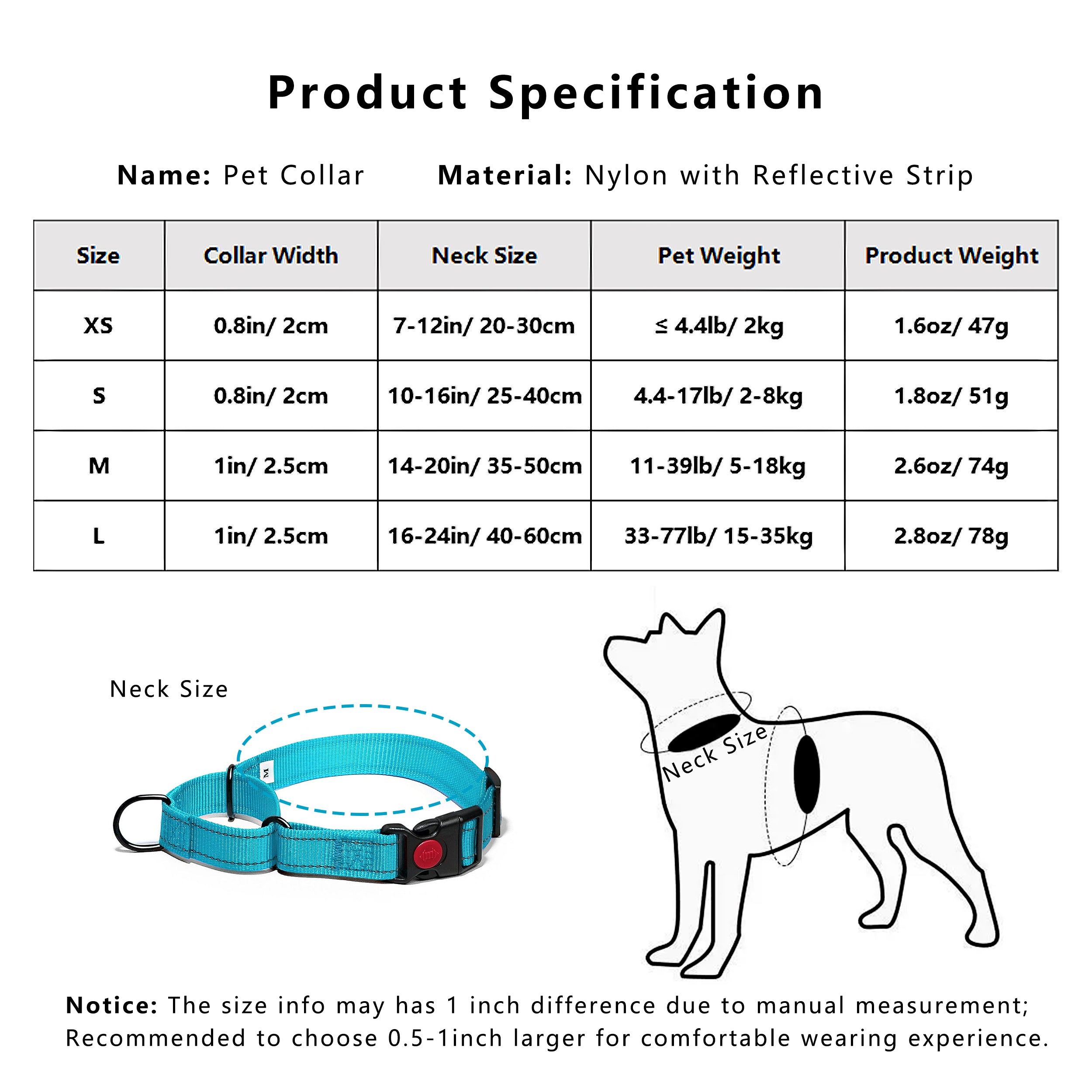 Product Specification

Name: Pet Collar    Material: Nylon with Reflective Strip

| Size | Collar Width | Neck Size | Pet Weight | Product Weight |
|---|---|---|---|---|
| XS | 0.8in/ 2cm | 7-12in/ 20-30cm | ≤ 4.4lb/ 2kg | 1.6oz/ 47g |
| S | 0.8in/ 2cm | 10-16in/ 25-40cm | 4.4-17lb/ 2-8kg | 1.8oz/ 51g |
| M | 1in/ 2.5cm | 14-20in/ 35-50cm | 11-39lb/ 5-18kg | 2.6oz/ 74g |
| L | 1in/ 2.5cm | 16-24in/ 40-60cm | 33-77lb/ 15-35kg | 2.8oz/ 78g |

Neck Size

M

Neck Size

Notice: The size info may has 1 inch difference due to manual measurement; Recommended to choose 0.5-1inch larger for comfortable wearing experience.